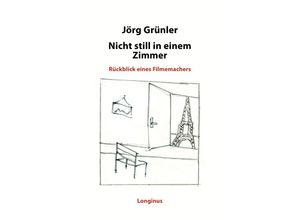 Jörg Grünler

Nicht still in einem Zimmer

Rückblick eines Filmemachers

Longinus